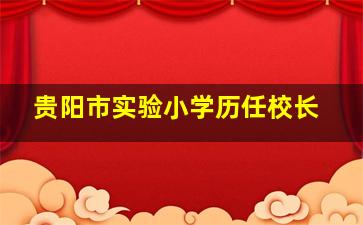 贵阳市实验小学历任校长